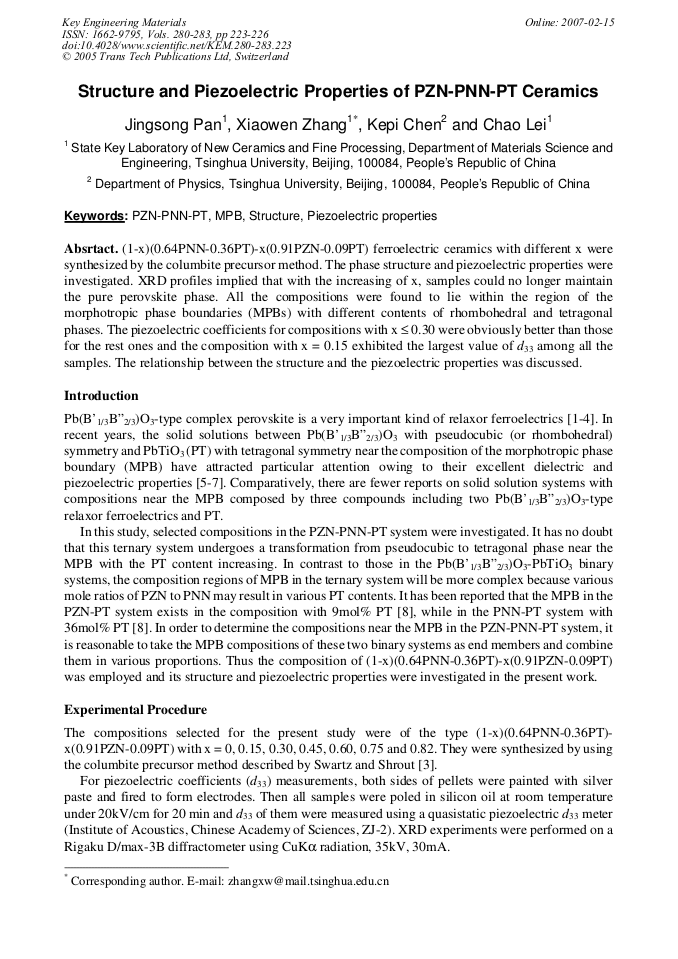 Key Engineering Materials
ISSN: 1662-9795, Vols. 280-283, pp 223-226
doi:10.4028/www.scientific.net/KEM.280-283.223
© 2005 Trans Tech Publications Ltd, Switzerland

Online: 2007-02-15

Structure and Piezoelectric Properties of PZN-PNN-PT Ceramics

Jingsong Pan$^{1}$, Xiaowen Zhang$^{1*}$, Kepi Chen$^{2}$ and Chao Lei$^{1}$

$^{1}$ State Key Laboratory of New Ceramics and Fine Processing, Department of Materials Science and Engineering, Tsinghua University, Beijing, 100084, People's Republic of China

$^{2}$ Department of Physics, Tsinghua University, Beijing, 100084, People's Republic of China

Keywords: PZN-PNN-PT, MPB, Structure, Piezoelectric properties

Absrtact. (1-x)(0.64PNN-0.36PT)-x(0.91PZN-0.09PT) ferroelectric ceramics with different x were synthesized by the columbite precursor method. The phase structure and piezoelectric properties were investigated. XRD profiles implied that with the increasing of x, samples could no longer maintain the pure perovskite phase. All the compositions were found to lie within the region of the morphotropic phase boundaries (MPBs) with different contents of rhombohedral and tetragonal phases. The piezoelectric coefficients for compositions with x ≤ 0.30 were obviously better than those for the rest ones and the composition with x = 0.15 exhibited the largest value of $d_{33}$ among all the samples. The relationship between the structure and the piezoelectric properties was discussed.

Introduction

$Pb(B'_{1/3}B''_{2/3})O_3$-type complex perovskite is a very important kind of relaxor ferroelectrics [1-4]. In recent years, the solid solutions between $Pb(B'_{1/3}B''_{2/3})O_3$ with pseudocubic (or rhombohedral) symmetry and $PbTiO_3$ (PT) with tetragonal symmetry near the composition of the morphotropic phase boundary (MPB) have attracted particular attention owing to their excellent dielectric and piezoelectric properties [5-7]. Comparatively, there are fewer reports on solid solution systems with compositions near the MPB composed by three compounds including two $Pb(B'_{1/3}B''_{2/3})O_3$-type relaxor ferroelectrics and PT.

In this study, selected compositions in the PZN-PNN-PT system were investigated. It has no doubt that this ternary system undergoes a transformation from pseudocubic to tetragonal phase near the MPB with the PT content increasing. In contrast to those in the $Pb(B'_{1/3}B''_{2/3})O_3$-$PbTiO_3$ binary systems, the composition regions of MPB in the ternary system will be more complex because various mole ratios of PZN to PNN may result in various PT contents. It has been reported that the MPB in the PZN-PT system exists in the composition with 9mol% PT [8], while in the PNN-PT system with 36mol% PT [8]. In order to determine the compositions near the MPB in the PZN-PNN-PT system, it is reasonable to take the MPB compositions of these two binary systems as end members and combine them in various proportions. Thus the composition of (1-x)(0.64PNN-0.36PT)-x(0.91PZN-0.09PT) was employed and its structure and piezoelectric properties were investigated in the present work.

Experimental Procedure

The compositions selected for the present study were of the type (1-x)(0.64PNN-0.36PT)-x(0.91PZN-0.09PT) with x = 0, 0.15, 0.30, 0.45, 0.60, 0.75 and 0.82. They were synthesized by using the columbite precursor method described by Swartz and Shrout [3].

For piezoelectric coefficients ($d_{33}$) measurements, both sides of pellets were painted with silver paste and fired to form electrodes. Then all samples were poled in silicon oil at room temperature under 20kV/cm for 20 min and $d_{33}$ of them were measured using a quasistatic piezoelectric $d_{33}$ meter (Institute of Acoustics, Chinese Academy of Sciences, ZJ-2). XRD experiments were performed on a Rigaku D/max-3B diffractometer using CuKα radiation, 35kV, 30mA.

$^{*}$ Corresponding author. E-mail: zhangxw@mail.tsinghua.edu.cn